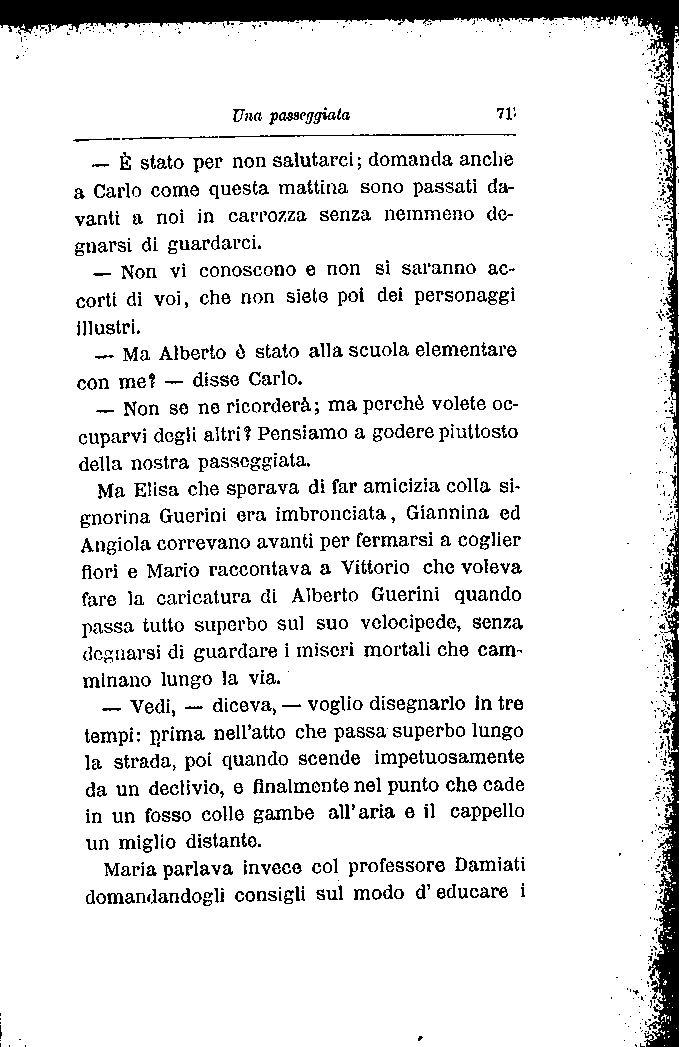 Una passeggiata 71

— È stato per non salutarci; domanda anche a Carlo come questa mattina sono passati davanti a noi in carrozza senza nemmeno degnarsi di guardarci.

— Non vi conoscono e non si saranno accorti di voi, che non siete poi dei personaggi illustri.

— Ma Alberto è stato alla scuola elementare con me? — disse Carlo.

— Non se ne ricorderà; ma perchè volete occuparvi degli altri? Pensiamo a godere piuttosto della nostra passeggiata.

Ma Elisa che sperava di far amicizia colla signorina Guerini era imbronciata, Giannina ed Angiola correvano avanti per fermarsi a coglier fiori e Mario raccontava a Vittorio che voleva fare la caricatura di Alberto Guerini quando passa tutto superbo sul suo velocipede, senza degnarsi di guardare i miseri mortali che camminano lungo la via.

— Vedi, — diceva, — voglio disegnarlo in tre tempi: prima nell'atto che passa superbo lungo la strada, poi quando scende impetuosamente da un declivio, e finalmente nel punto che cade in un fosso colle gambe all'aria e il cappello un miglio distante.

Maria parlava invece col professore Damiati domandandogli consigli sul modo d'educare i